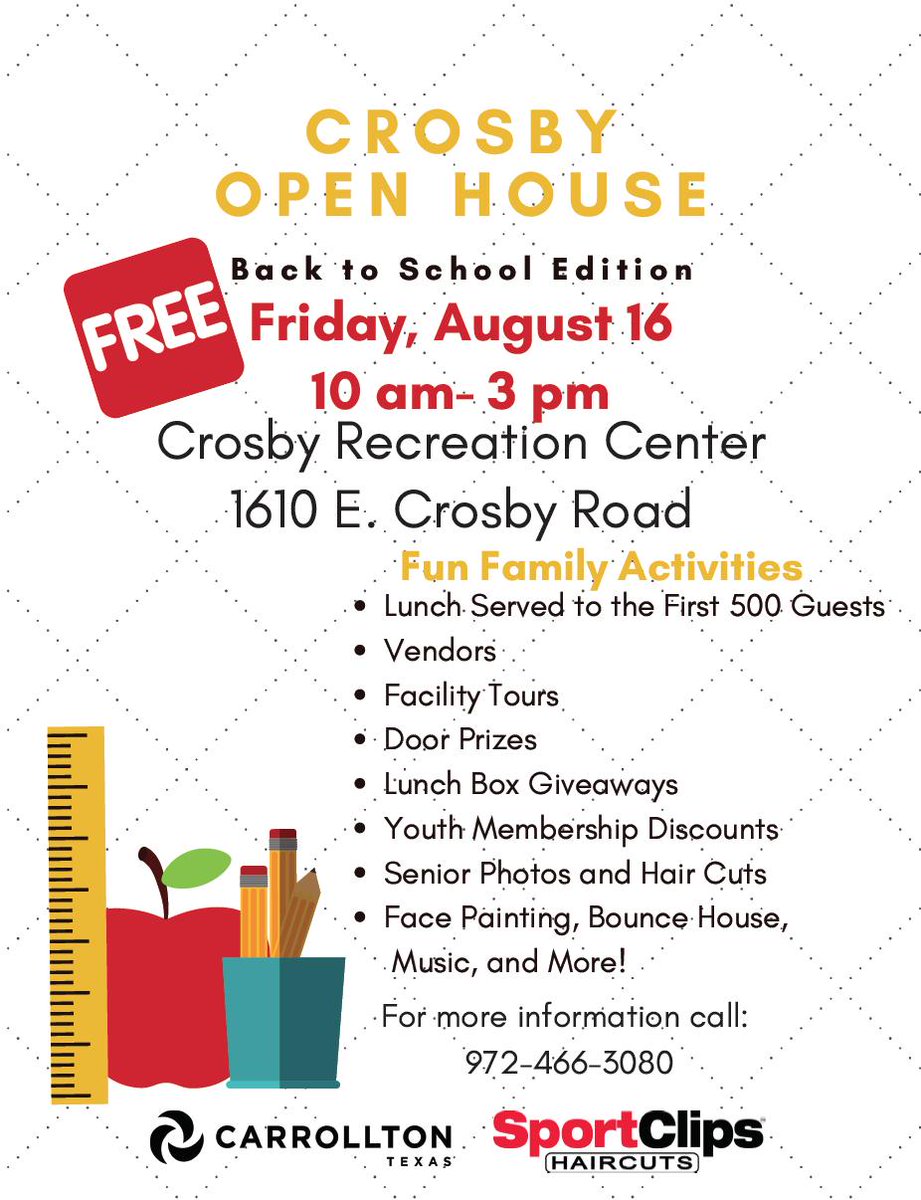 CROSBY
OPEN HOUSE

Back to School Edition

FREE

Friday, August 16
10 am- 3 pm

Crosby Recreation Center
1610 E. Crosby Road

Fun Family Activities

• Lunch Served to the First 500 Guests
• Vendors
• Facility Tours
• Door Prizes
• Lunch Box Giveaways
• Youth Membership Discounts
• Senior Photos and Hair Cuts
• Face Painting, Bounce House, Music, and More!

For more information call:
972-466-3080

CARROLLTON
TEXAS

SportClips
HAIRCUTS